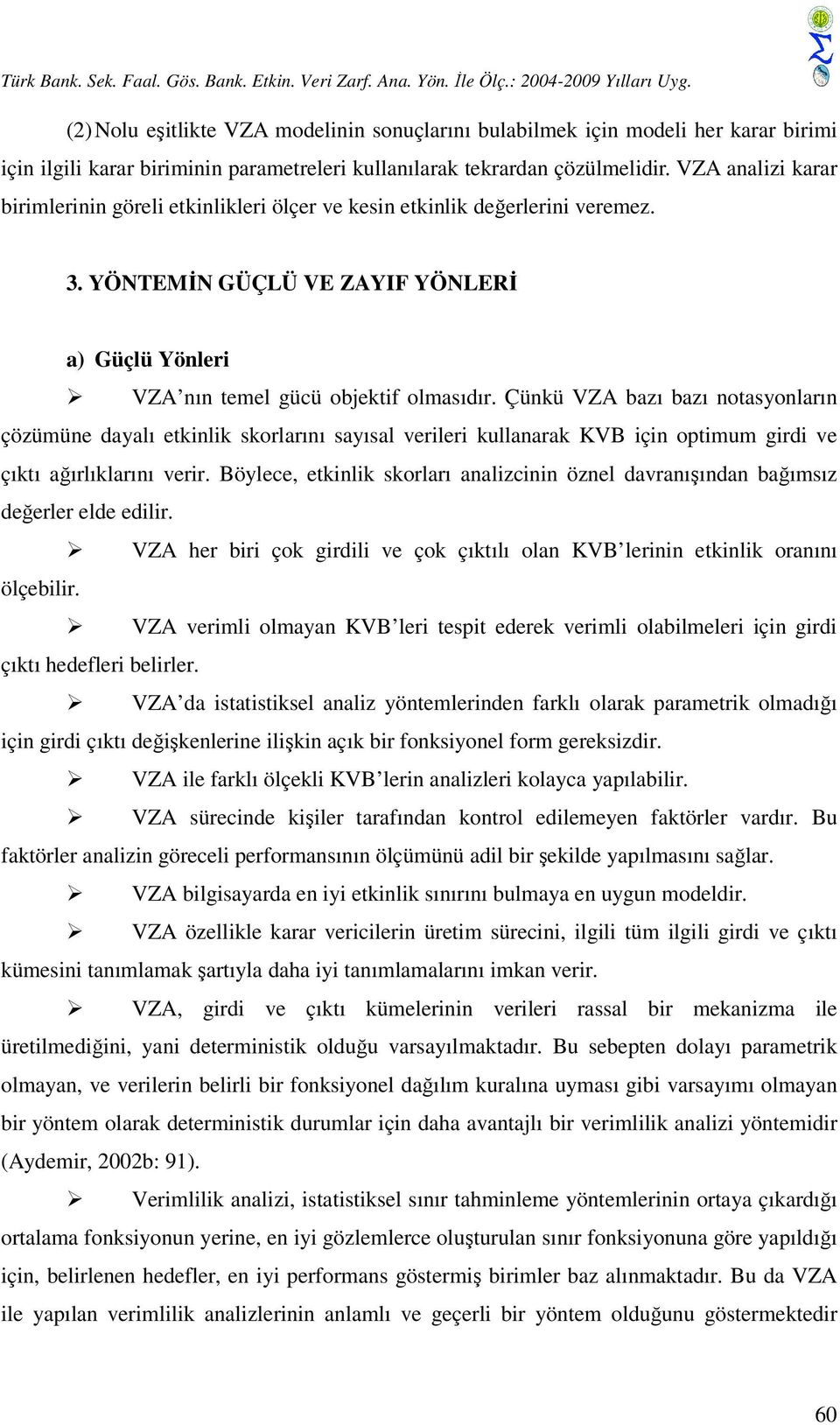 Türk Bank. Sek. Faal. Gös. Bank. Etkin. Veri Zarf. Ana. Yön. İle Ölç.: 2004-2009 Yılları Uyg.

(2) Nolu eşitlikte VZA modelinin sonuçlarını bulabilmek için modeli her karar birimi için ilgili karar biriminin parametreleri kullanılarak tekrardan çözülmelidir. VZA analizi karar birimlerinin göreli etkinlikleri ölçer ve kesin etkinlik değerlerini veremez.

3. YÖNTEMİN GÜÇLÜ VE ZAYIF YÖNLERİ

a) Güçlü Yönleri

➢ VZA'nın temel gücü objektif olmasıdır. Çünkü VZA bazı bazı notasyonların çözümüne dayalı etkinlik skorlarını sayısal verileri kullanarak KVB için optimum girdi ve çıktı ağırlıklarını verir. Böylece, etkinlik skorları analizcinin öznel davranışından bağımsız değerler elde edilir.

➢ VZA her biri çok girdili ve çok çıktılı olan KVB'lerinin etkinlik oranını ölçebilir.

➢ VZA verimli olmayan KVB'leri tespit ederek verimli olabilmeleri için girdi çıktı hedefleri belirler.

➢ VZA'da istatistiksel analiz yöntemlerinden farklı olarak parametrik olmadığı için girdi çıktı değişkenlerine ilişkin açık bir fonksiyonel form gereksizdir.

➢ VZA ile farklı ölçekli KVB'lerin analizleri kolayca yapılabilir.

➢ VZA sürecinde kişiler tarafından kontrol edilemeyen faktörler vardır. Bu faktörler analizin göreceli performansının ölçümünü adil bir şekilde yapılmasını sağlar.

➢ VZA bilgisayarda en iyi etkinlik sınırını bulmaya en uygun modeldir.

➢ VZA özellikle karar vericilerin üretim sürecini, ilgili tüm ilgili girdi ve çıktı kümesini tanımlamak şartıyla daha iyi tanımlamalarını imkan verir.

➢ VZA, girdi ve çıktı kümelerinin verileri rassal bir mekanizma ile üretilmediğini, yani deterministik olduğu varsayılmaktadır. Bu sebepten dolayı parametrik olmayan, ve verilerin belirli bir fonksiyonel dağılım kuralına uyması gibi varsayımı olmayan bir yöntem olarak deterministik durumlar için daha avantajlı bir verimlilik analizi yöntemidir (Aydemir, 2002b: 91).

➢ Verimlilik analizi, istatistiksel sınır tahminleme yöntemlerinin ortaya çıkardığı ortalama fonksiyonun yerine, en iyi gözlemlerce oluşturulan sınır fonksiyonuna göre yapıldığı için, belirlenen hedefler, en iyi performans göstermiş birimler baz alınmaktadır. Bu da VZA ile yapılan verimlilik analizlerinin anlamlı ve geçerli bir yöntem olduğunu göstermektedir

60